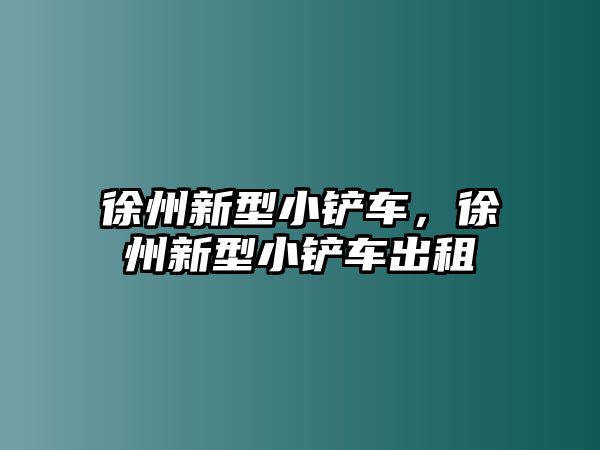 徐州新型小铲车，徐州新型小铲车出租